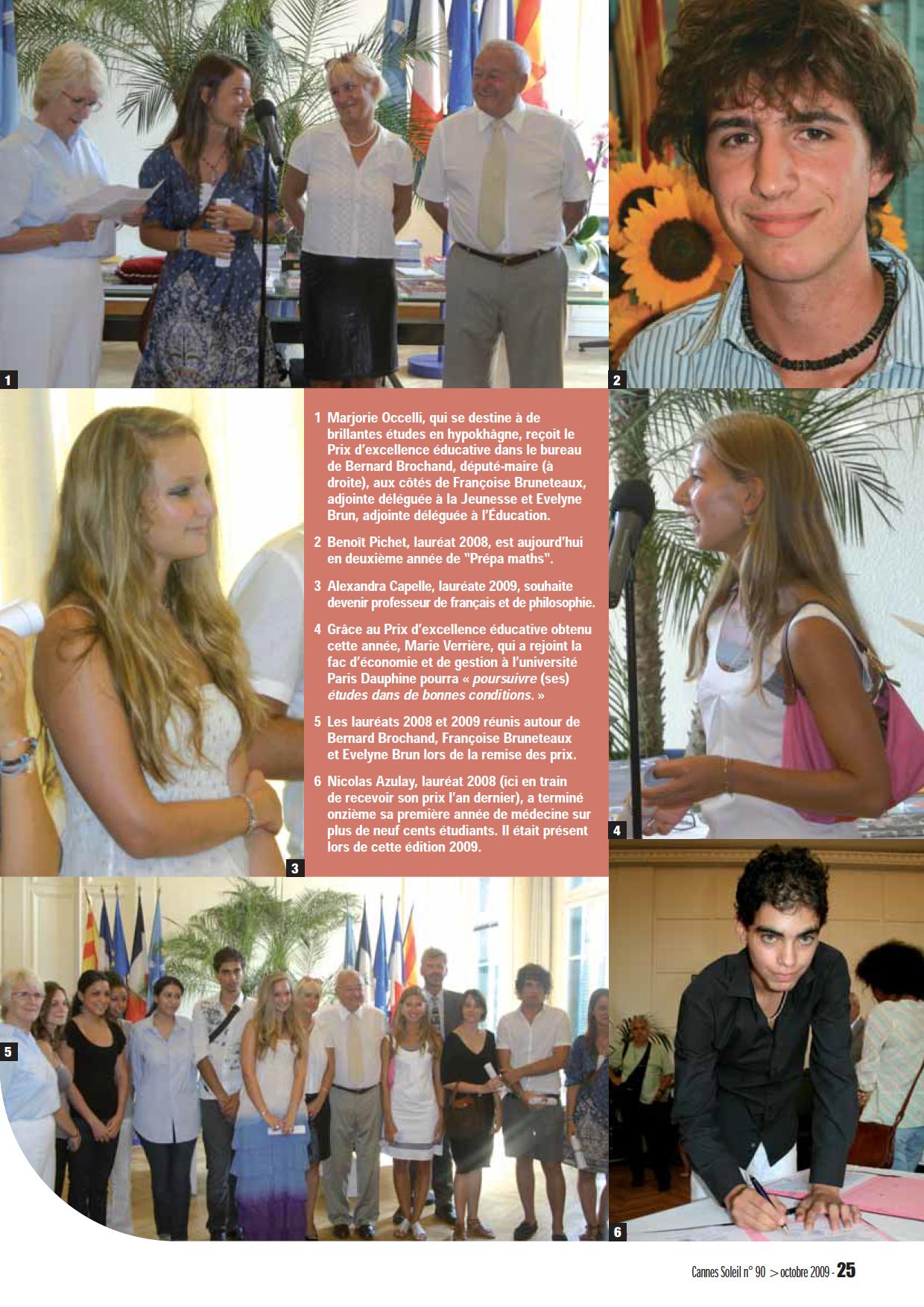 1

2

1 Marjorie Occelli, qui se destine à de brillantes études en hypokhâgne, reçoit le Prix d'excellence éducative dans le bureau de Bernard Brochand, député-maire (à droite), aux côtés de Françoise Bruneteaux, adjointe déléguée à la Jeunesse et Evelyne Brun, adjointe déléguée à l'Éducation.

2 Benoît Pichet, lauréat 2008, est aujourd'hui en deuxième année de "Prépa maths".

3 Alexandra Capelle, lauréate 2009, souhaite devenir professeur de français et de philosophie.

4 Grâce au Prix d'excellence éducative obtenu cette année, Marie Verrière, qui a rejoint la fac d'économie et de gestion à l'université Paris Dauphine pourra « poursuivre (ses) études dans de bonnes conditions. »

5 Les lauréats 2008 et 2009 réunis autour de Bernard Brochand, Françoise Bruneteaux et Evelyne Brun lors de la remise des prix.

6 Nicolas Azulay, lauréat 2008 (ici en train de recevoir son prix l'an dernier), a terminé onzième sa première année de médecine sur plus de neuf cents étudiants. Il était présent lors de cette édition 2009.

3

4

5

6

Cannes Soleil n° 90 > octobre 2009 - 25